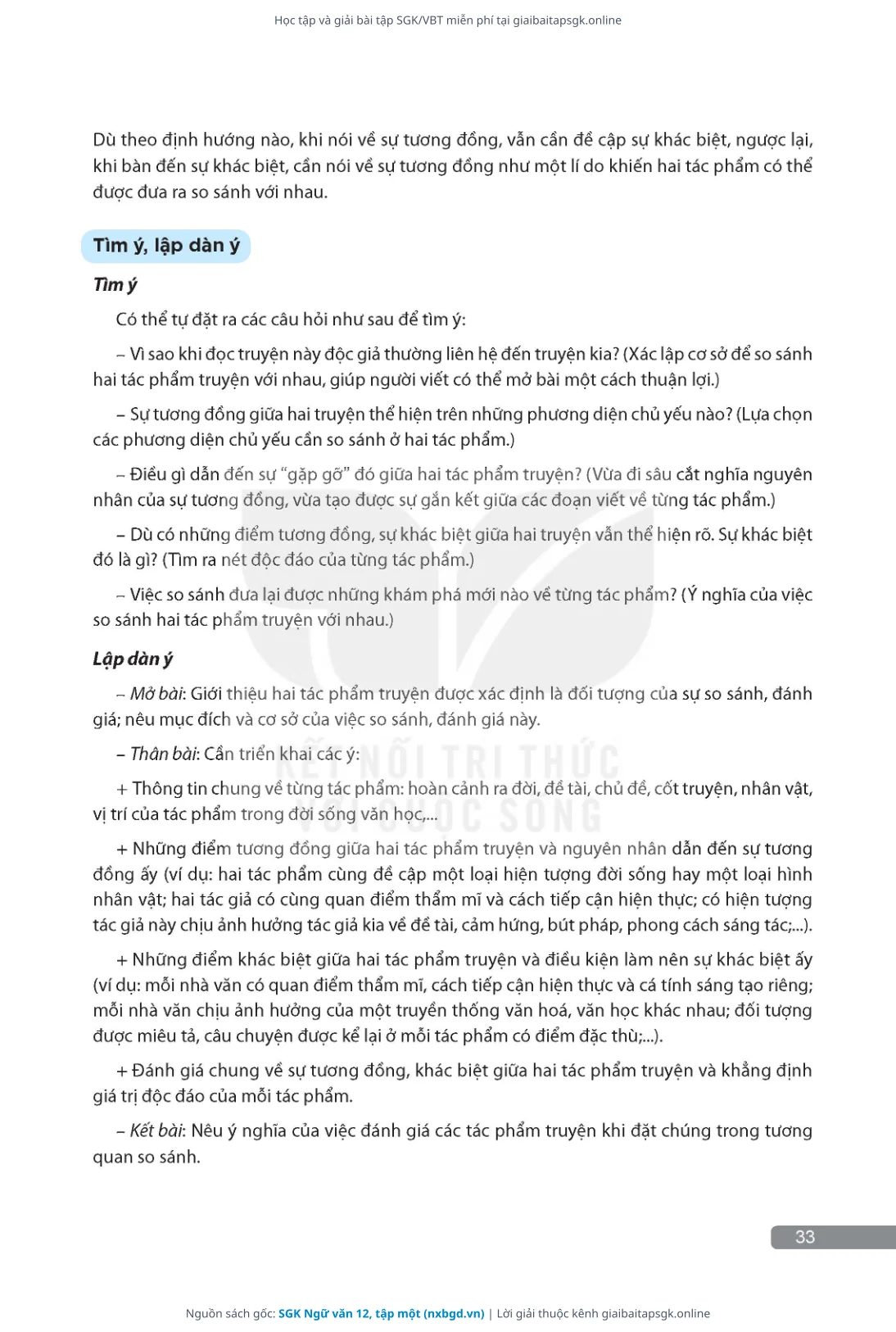 Học tập và giải bài tập SGK/VBT miễn phí tại giaibaitapsgk.online

Dù theo định hướng nào, khi nói về sự tương đồng, vẫn cần đề cập sự khác biệt, ngược lại, khi bàn đến sự khác biệt, cần nói về sự tương đồng như một lí do khiến hai tác phẩm có thể được đưa ra so sánh với nhau.

Tìm ý, lập dàn ý

Tìm ý

Có thể tự đặt ra các câu hỏi như sau để tìm ý:

– Vì sao khi đọc truyện này độc giả thường liên hệ đến truyện kia? (Xác lập cơ sở để so sánh hai tác phẩm truyện với nhau, giúp người viết có thể mở bài một cách thuận lợi.)

– Sự tương đồng giữa hai truyện thể hiện trên những phương diện chủ yếu nào? (Lựa chọn các phương diện chủ yếu cần so sánh ở hai tác phẩm.)

– Điều gì dẫn đến sự "gặp gỡ" đó giữa hai tác phẩm truyện? (Vừa đi sâu cắt nghĩa nguyên nhân của sự tương đồng, vừa tạo được sự gắn kết giữa các đoạn viết về từng tác phẩm.)

– Dù có những điểm tương đồng, sự khác biệt giữa hai truyện vẫn thể hiện rõ. Sự khác biệt đó là gì? (Tìm ra nét độc đáo của từng tác phẩm.)

– Việc so sánh đưa lại được những khám phá mới nào về từng tác phẩm? (Ý nghĩa của việc so sánh hai tác phẩm truyện với nhau.)

Lập dàn ý

– Mở bài: Giới thiệu hai tác phẩm truyện được xác định là đối tượng của sự so sánh, đánh giá; nêu mục đích và cơ sở của việc so sánh, đánh giá này.

– Thân bài: Cần triển khai các ý:

+ Thông tin chung về từng tác phẩm: hoàn cảnh ra đời, đề tài, chủ đề, cốt truyện, nhân vật, vị trí của tác phẩm trong đời sống văn học,...

+ Những điểm tương đồng giữa hai tác phẩm truyện và nguyên nhân dẫn đến sự tương đồng ấy (ví dụ: hai tác phẩm cùng đề cập một loại hiện tượng đời sống hay một loại hình nhân vật; hai tác giả có cùng quan điểm thẩm mĩ và cách tiếp cận hiện thực; có hiện tượng tác giả này chịu ảnh hưởng tác giả kia về đề tài, cảm hứng, bút pháp, phong cách sáng tác;...).

+ Những điểm khác biệt giữa hai tác phẩm truyện và điều kiện làm nên sự khác biệt ấy (ví dụ: mỗi nhà văn có quan điểm thẩm mĩ, cách tiếp cận hiện thực và cá tính sáng tạo riêng; mỗi nhà văn chịu ảnh hưởng của một truyền thống văn hoá, văn học khác nhau; đối tượng được miêu tả, câu chuyện được kể lại ở mỗi tác phẩm có điểm đặc thù;...).

+ Đánh giá chung về sự tương đồng, khác biệt giữa hai tác phẩm truyện và khẳng định giá trị độc đáo của mỗi tác phẩm.

– Kết bài: Nêu ý nghĩa của việc đánh giá các tác phẩm truyện khi đặt chúng trong tương quan so sánh.

KẾT NỐI TRI THỨC VỚI CUỘC SỐNG

33

Nguồn sách gốc: SGK Ngữ văn 12, tập một (nxbgd.vn) | Lời giải thuộc kênh giaibaitapsgk.online